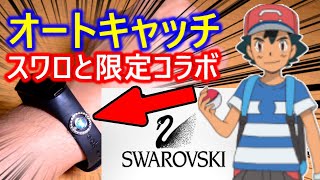 オートキャッチ
スワロと限定コラボ

SWAROVSKI